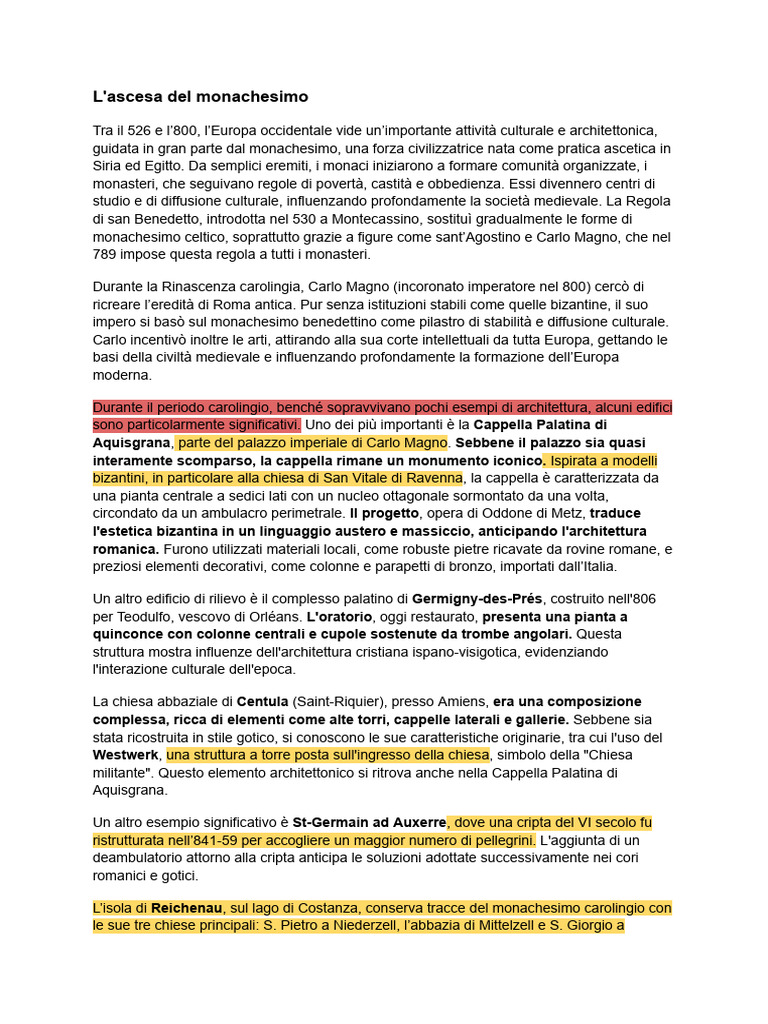 L'ascesa del monachesimo

Tra il 526 e l'800, l'Europa occidentale vide un'importante attività culturale e architettonica, guidata in gran parte dal monachesimo, una forza civilizzatrice nata come pratica ascetica in Siria ed Egitto. Da semplici eremiti, i monaci iniziarono a formare comunità organizzate, i monasteri, che seguivano regole di povertà, castità e obbedienza. Essi divennero centri di studio e di diffusione culturale, influenzando profondamente la società medievale. La Regola di san Benedetto, introdotta nel 530 a Montecassino, sostituì gradualmente le forme di monachesimo celtico, soprattutto grazie a figure come sant'Agostino e Carlo Magno, che nel 789 impose questa regola a tutti i monasteri.

Durante la Rinascenza carolingia, Carlo Magno (incoronato imperatore nel 800) cercò di ricreare l'eredità di Roma antica. Pur senza istituzioni stabili come quelle bizantine, il suo impero si basò sul monachesimo benedettino come pilastro di stabilità e diffusione culturale. Carlo incentivò inoltre le arti, attirando alla sua corte intellettuali da tutta Europa, gettando le basi della civiltà medievale e influenzando profondamente la formazione dell'Europa moderna.

Durante il periodo carolingio, benché sopravvivano pochi esempi di architettura, alcuni edifici sono particolarmente significativi. Uno dei più importanti è la Cappella Palatina di Aquisgrana, parte del palazzo imperiale di Carlo Magno. Sebbene il palazzo sia quasi interamente scomparso, la cappella rimane un monumento iconico. Ispirata a modelli bizantini, in particolare alla chiesa di San Vitale di Ravenna, la cappella è caratterizzata da una pianta centrale a sedici lati con un nucleo ottagonale sormontato da una volta, circondato da un ambulacro perimetrale. Il progetto, opera di Oddone di Metz, traduce l'estetica bizantina in un linguaggio austero e massiccio, anticipando l'architettura romanica. Furono utilizzati materiali locali, come robuste pietre ricavate da rovine romane, e preziosi elementi decorativi, come colonne e parapetti di bronzo, importati dall'Italia.

Un altro edificio di rilievo è il complesso palatino di Germigny-des-Prés, costruito nell'806 per Teodulfo, vescovo di Orléans. L'oratorio, oggi restaurato, presenta una pianta a quinconce con colonne centrali e cupole sostenute da trombe angolari. Questa struttura mostra influenze dell'architettura cristiana ispano-visigotica, evidenziando l'interazione culturale dell'epoca.

La chiesa abbaziale di Centula (Saint-Riquier), presso Amiens, era una composizione complessa, ricca di elementi come alte torri, cappelle laterali e gallerie. Sebbene sia stata ricostruita in stile gotico, si conoscono le sue caratteristiche originarie, tra cui l'uso del Westwerk, una struttura a torre posta sull'ingresso della chiesa, simbolo della "Chiesa militante". Questo elemento architettonico si ritrova anche nella Cappella Palatina di Aquisgrana.

Un altro esempio significativo è St-Germain ad Auxerre, dove una cripta del VI secolo fu ristrutturata nell'841-59 per accogliere un maggior numero di pellegrini. L'aggiunta di un deambulatorio attorno alla cripta anticipa le soluzioni adottate successivamente nei cori romanici e gotici.

L'isola di Reichenau, sul lago di Costanza, conserva tracce del monachesimo carolingio con le sue tre chiese principali: S. Pietro a Niederzell, l'abbazia di Mittelzell e S. Giorgio a